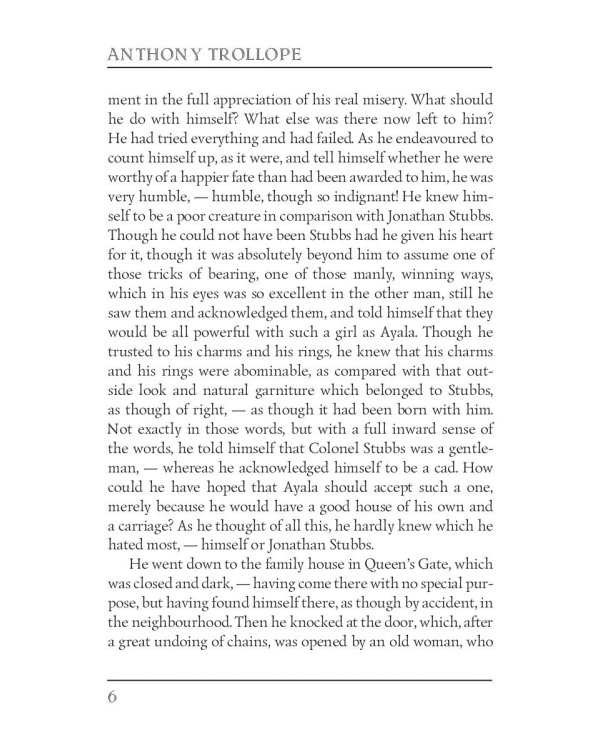 ANTHONY TROLLOPE

ment in the full appreciation of his real misery. What should he do with himself? What else was there now left to him? He had tried everything and had failed. As he endeavoured to count himself up, as it were, and tell himself whether he were worthy of a happier fate than had been awarded to him, he was very humble, — humble, though so indignant! He knew himself to be a poor creature in comparison with Jonathan Stubbs. Though he could not have been Stubbs had he given his heart for it, though it was absolutely beyond him to assume one of those tricks of bearing, one of those manly, winning ways, which in his eyes was so excellent in the other man, still he saw them and acknowledged them, and told himself that they would be all powerful with such a girl as Ayala. Though he trusted to his charms and his rings, he knew that his charms and his rings were abominable, as compared with that outside look and natural garniture which belonged to Stubbs, as though of right, — as though it had been born with him. Not exactly in those words, but with a full inward sense of the words, he told himself that Colonel Stubbs was a gentleman, — whereas he acknowledged himself to be a cad. How could he have hoped that Ayala should accept such a one, merely because he would have a good house of his own and a carriage? As he thought of all this, he hardly knew which he hated most, — himself or Jonathan Stubbs.

He went down to the family house in Queen's Gate, which was closed and dark, — having come there with no special purpose, but having found himself there, as though by accident, in the neighbourhood. Then he knocked at the door, which, after a great undoing of chains, was opened by an old woman, who

6